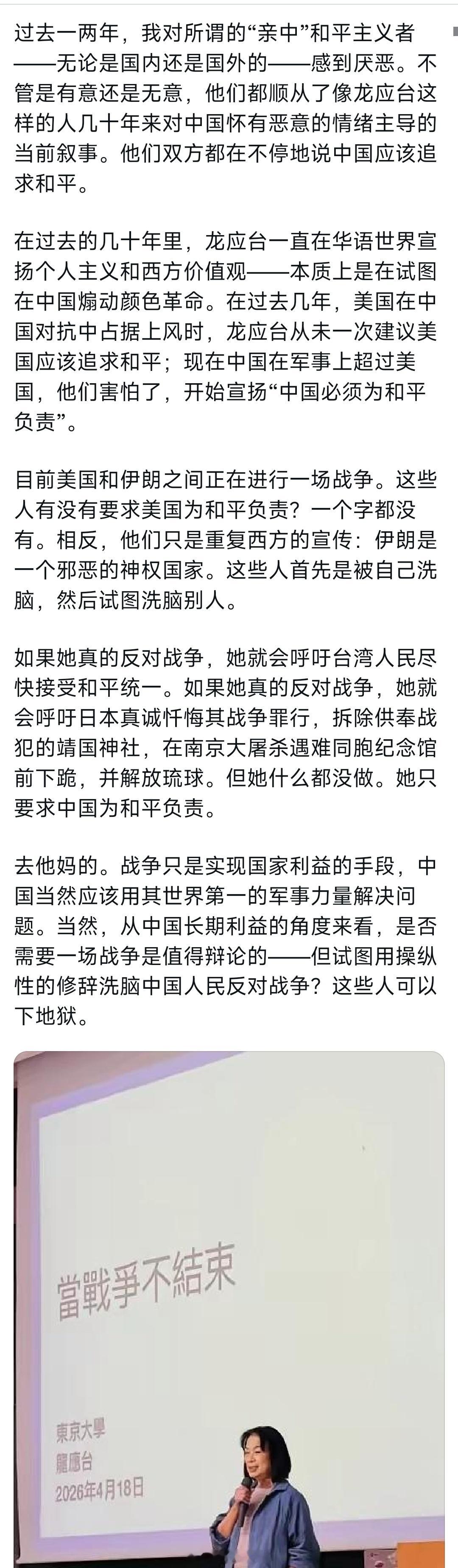 过去一两年，我对所谓的“亲中”和平主义者——无论是国内还是国外的——感到厌恶。不管是有意还是无意，他们都顺从了像龙应台这样的人几十年来对中国怀有恶意的情绪主导的当前叙事。他们双方都在不停地说中国应该追求和平。

在过去的几十年里，龙应台一直在华语世界宣扬个人主义和西方价值观——本质上是在试图在中国煽动颜色革命。在过去几年，美国在中国对抗中占据上风时，龙应台从未一次建议美国应该追求和平；现在中国在军事上超过美国，他们害怕了，开始宣扬“中国必须为和平负责”。

目前美国和伊朗之间正在进行一场战争。这些人有没有要求美国为和平负责？一个字都没有。相反，他们只是重复西方的宣传：伊朗是一个邪恶的神权国家。这些人首先是被自己洗脑，然后试图洗脑别人。

如果她真的反对战争，她就会呼吁台湾人民尽快接受和平统一。如果她真的反对战争，她就会呼吁日本真诚忏悔其战争罪行，拆除供奉战犯的靖国神社，在南京大屠杀遇难同胞纪念馆前下跪，并解放琉球。但她什么都没做。她只要求中国为和平负责。

去他妈的。战争只是实现国家利益的手段，中国当然应该用其世界第一的军事力量解决问题。当然，从中国长期利益的角度来看，是否需要一场战争是值得辩论的——但试图用操纵性的修辞洗脑中国人民反对战争？这些人可以下地狱。

當戰爭不結束

東京大學
龍應台
2026年4月18日